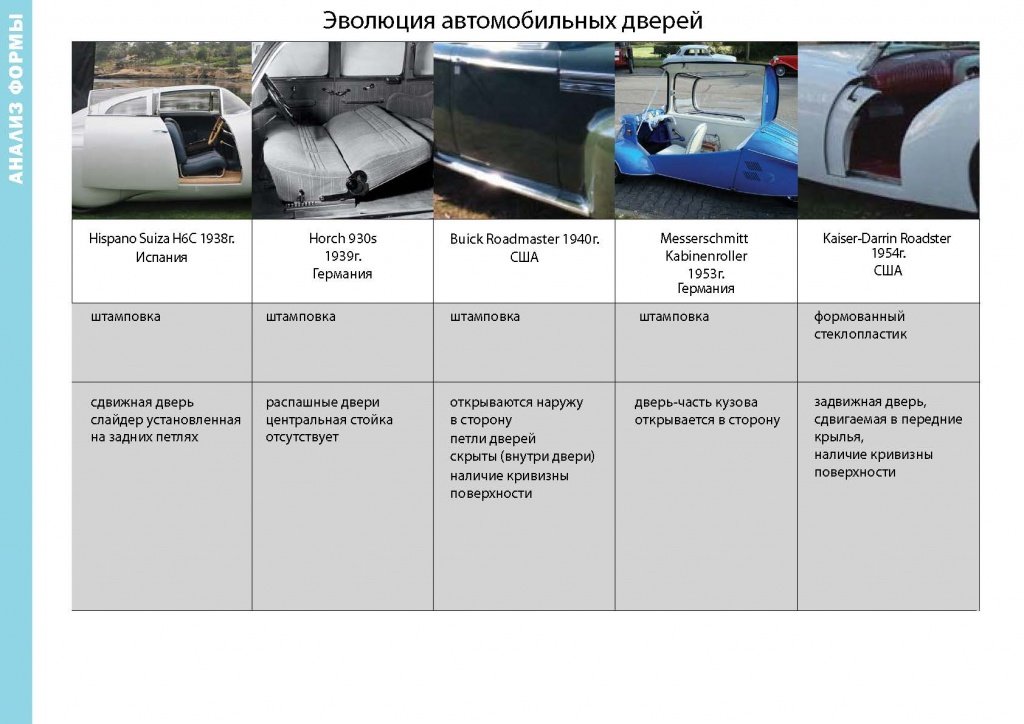 АНАЛИЗ ФОРМЫ

Эволюция автомобильных дверей

| Hispano Suiza H6C 1938г. Испания | Horch 930s 1939г. Германия | Buick Roadmaster 1940г. США | Messerschmitt Kabinenroller 1953г. Германия | Kaiser-Darrin Roadster 1954г. США |
|---|---|---|---|---|
| штамповка | штамповка | штамповка | штамповка | формованный стеклопластик |
| сдвижная дверь слайдер установленная на задних петлях | распашные двери центральная стойка отсутствует | открываются наружу в сторону петли дверей скрыты (внутри двери) наличие кривизны поверхности | дверь-часть кузова открывается в сторону | задвижная дверь, сдвигаемая в передние крылья, наличие кривизны поверхности |